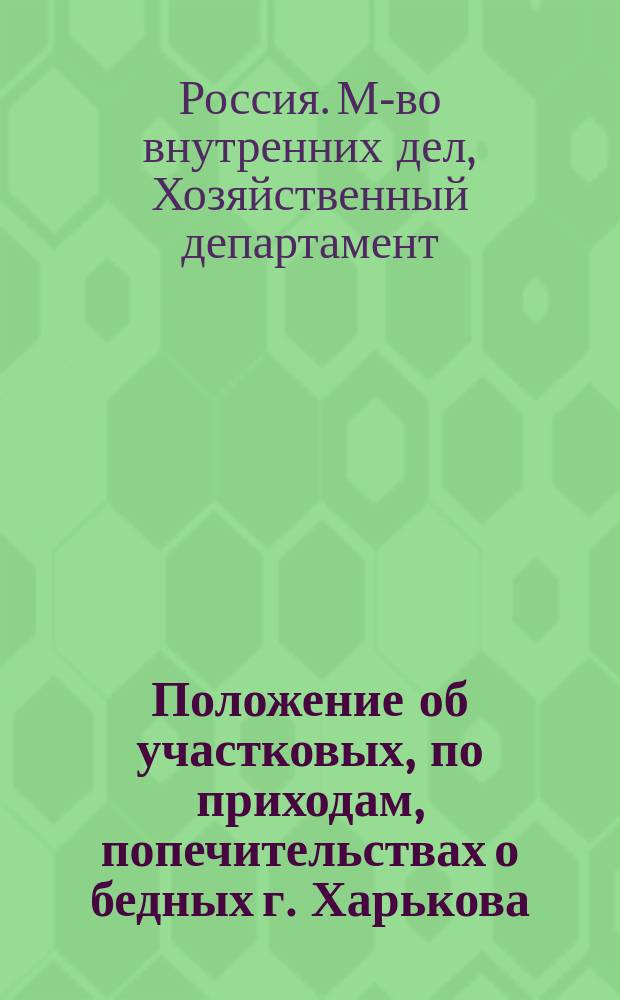 Россия. М-во внутренних дел, Хозяйственный департамент

Положение об участковых, по приходам, попечительствах о бедных г. Харькова